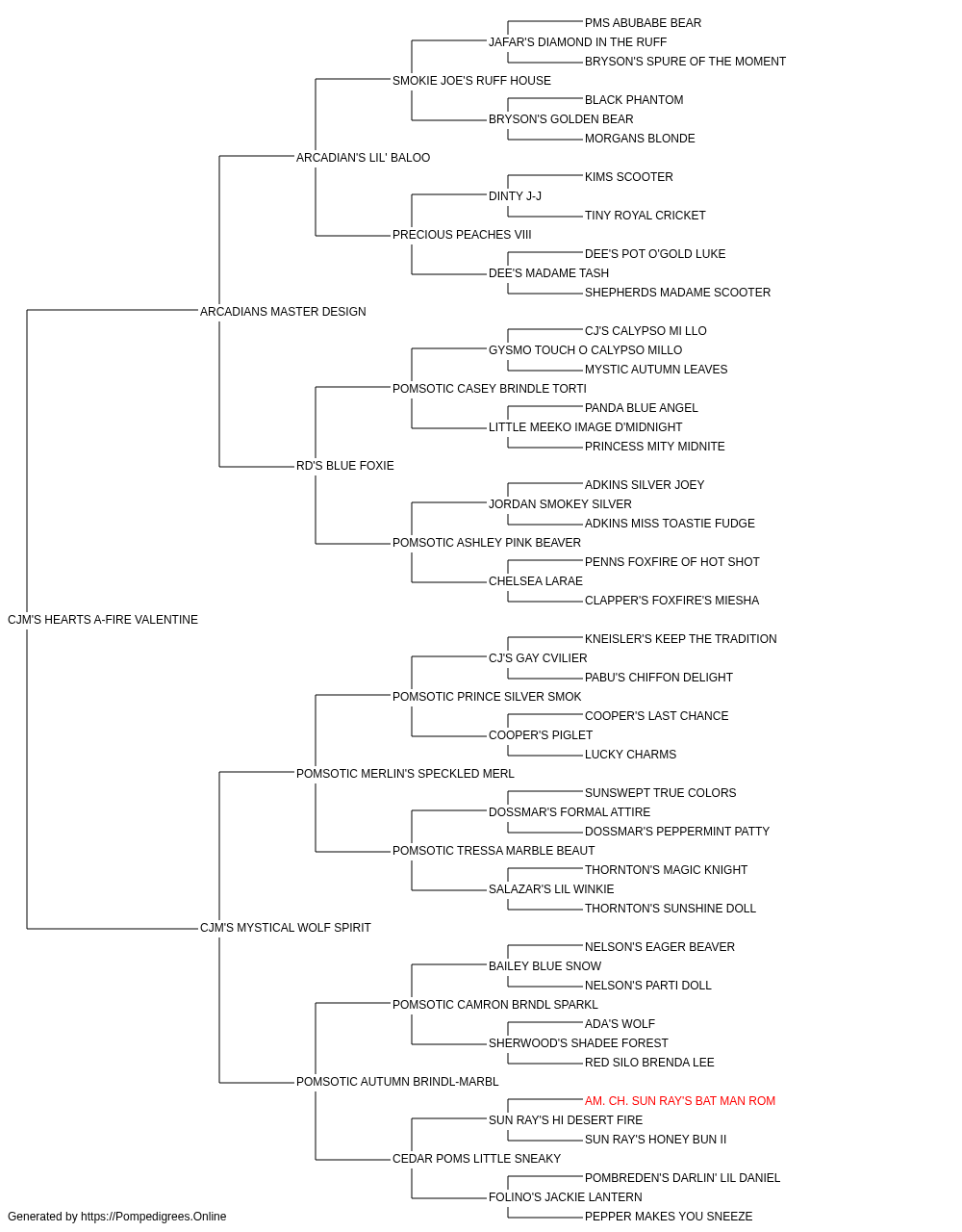 PMS ABUBABE BEAR
JAFAR'S DIAMOND IN THE RUFF
BRYSON'S SPURE OF THE MOMENT
SMOKIE JOE'S RUFF HOUSE
BLACK PHANTOM
BRYSON'S GOLDEN BEAR
MORGANS BLONDE
ARCADIAN'S LIL' BALOO
KIMS SCOOTER
DINTY J-J
TINY ROYAL CRICKET
PRECIOUS PEACHES VIII
DEE'S POT O'GOLD LUKE
DEE'S MADAME TASH
SHEPHERDS MADAME SCOOTER
ARCADIANS MASTER DESIGN
CJ'S CALYPSO MI LLO
GYSMO TOUCH O CALYPSO MILLO
MYSTIC AUTUMN LEAVES
POMSOTIC CASEY BRINDLE TORTI
PANDA BLUE ANGEL
LITTLE MEEKO IMAGE D'MIDNIGHT
PRINCESS MITY MIDNITE
RD'S BLUE FOXIE
ADKINS SILVER JOEY
JORDAN SMOKEY SILVER
ADKINS MISS TOASTIE FUDGE
POMSOTIC ASHLEY PINK BEAVER
PENNS FOXFIRE OF HOT SHOT
CHELSEA LARAE
CLAPPER'S FOXFIRE'S MIESHA
CJM'S HEARTS A-FIRE VALENTINE
KNEISLER'S KEEP THE TRADITION
CJ'S GAY CVILIER
PABU'S CHIFFON DELIGHT
POMSOTIC PRINCE SILVER SMOK
COOPER'S LAST CHANCE
COOPER'S PIGLET
LUCKY CHARMS
POMSOTIC MERLIN'S SPECKLED MERL
SUNSWEPT TRUE COLORS
DOSSMAR'S FORMAL ATTIRE
DOSSMAR'S PEPPERMINT PATTY
POMSOTIC TRESSA MARBLE BEAUT
THORNTON'S MAGIC KNIGHT
SALAZAR'S LIL WINKIE
THORNTON'S SUNSHINE DOLL
CJM'S MYSTICAL WOLF SPIRIT
NELSON'S EAGER BEAVER
BAILEY BLUE SNOW
NELSON'S PARTI DOLL
POMSOTIC CAMRON BRNDL SPARKL
ADA'S WOLF
SHERWOOD'S SHADEE FOREST
RED SILO BRENDA LEE
POMSOTIC AUTUMN BRINDL-MARBL
AM. CH. SUN RAY'S BAT MAN ROM
SUN RAY'S HI DESERT FIRE
SUN RAY'S HONEY BUN II
CEDAR POMS LITTLE SNEAKY
POMBREDEN'S DARLIN' LIL DANIEL
FOLINO'S JACKIE LANTERN
PEPPER MAKES YOU SNEEZE
Generated by https://Pompedigrees.Online